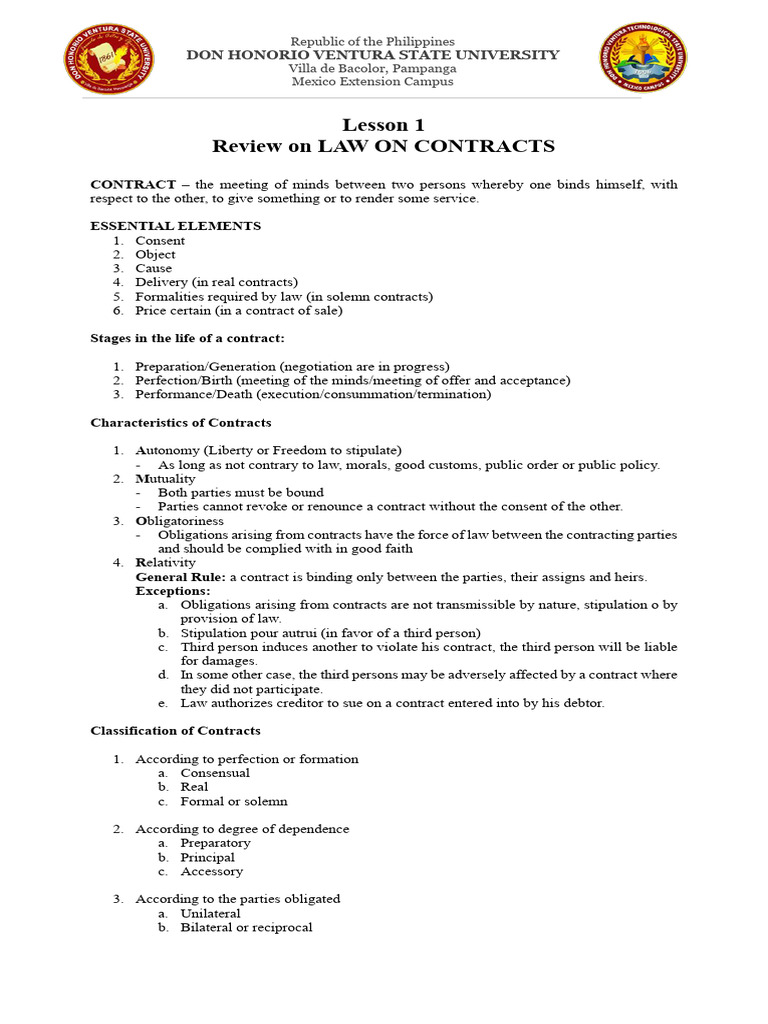 Republic of the Philippines
DON HONORIO VENTURA STATE UNIVERSITY
Villa de Bacolor, Pampanga
Mexico Extension Campus

Lesson 1
Review on LAW ON CONTRACTS

CONTRACT – the meeting of minds between two persons whereby one binds himself, with respect to the other, to give something or to render some service.

ESSENTIAL ELEMENTS
1. Consent
2. Object
3. Cause
4. Delivery (in real contracts)
5. Formalities required by law (in solemn contracts)
6. Price certain (in a contract of sale)

Stages in the life of a contract:

1. Preparation/Generation (negotiation are in progress)
2. Perfection/Birth (meeting of the minds/meeting of offer and acceptance)
3. Performance/Death (execution/consummation/termination)

Characteristics of Contracts

1. Autonomy (Liberty or Freedom to stipulate)
- As long as not contrary to law, morals, good customs, public order or public policy.
2. Mutuality
- Both parties must be bound
- Parties cannot revoke or renounce a contract without the consent of the other.
3. Obligatoriness
- Obligations arising from contracts have the force of law between the contracting parties and should be complied with in good faith
4. Relativity
General Rule: a contract is binding only between the parties, their assigns and heirs.
Exceptions:
a. Obligations arising from contracts are not transmissible by nature, stipulation o by provision of law.
b. Stipulation pour autrui (in favor of a third person)
c. Third person induces another to violate his contract, the third person will be liable for damages.
d. In some other case, the third persons may be adversely affected by a contract where they did not participate.
e. Law authorizes creditor to sue on a contract entered into by his debtor.

Classification of Contracts

1. According to perfection or formation
a. Consensual
b. Real
c. Formal or solemn

2. According to degree of dependence
a. Preparatory
b. Principal
c. Accessory

3. According to the parties obligated
a. Unilateral
b. Bilateral or reciprocal